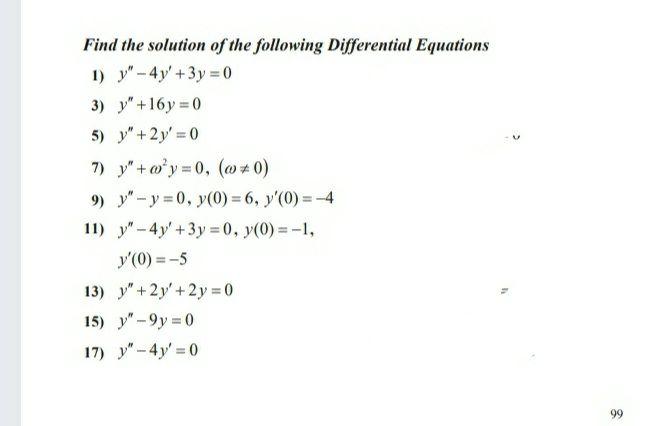 Find the solution of the following Differential Equations

1) $y'' - 4y' + 3y = 0$

3) $y'' + 16y = 0$

5) $y'' + 2y' = 0$

7) $y'' + \omega^2 y = 0$, $(\omega \neq 0)$

9) $y'' - y = 0$, $y(0) = 6$, $y'(0) = -4$

11) $y'' - 4y' + 3y = 0$, $y(0) = -1$, $y'(0) = -5$

13) $y'' + 2y' + 2y = 0$

15) $y'' - 9y = 0$

17) $y'' - 4y' = 0$

99